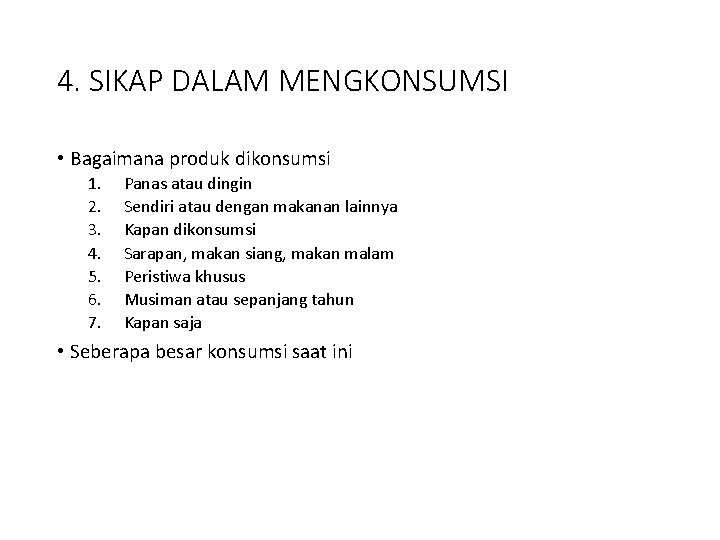 4. SIKAP DALAM MENGKONSUMSI

• Bagaimana produk dikonsumsi
1. Panas atau dingin
2. Sendiri atau dengan makanan lainnya
3. Kapan dikonsumsi
4. Sarapan, makan siang, makan malam
5. Peristiwa khusus
6. Musiman atau sepanjang tahun
7. Kapan saja

• Seberapa besar konsumsi saat ini